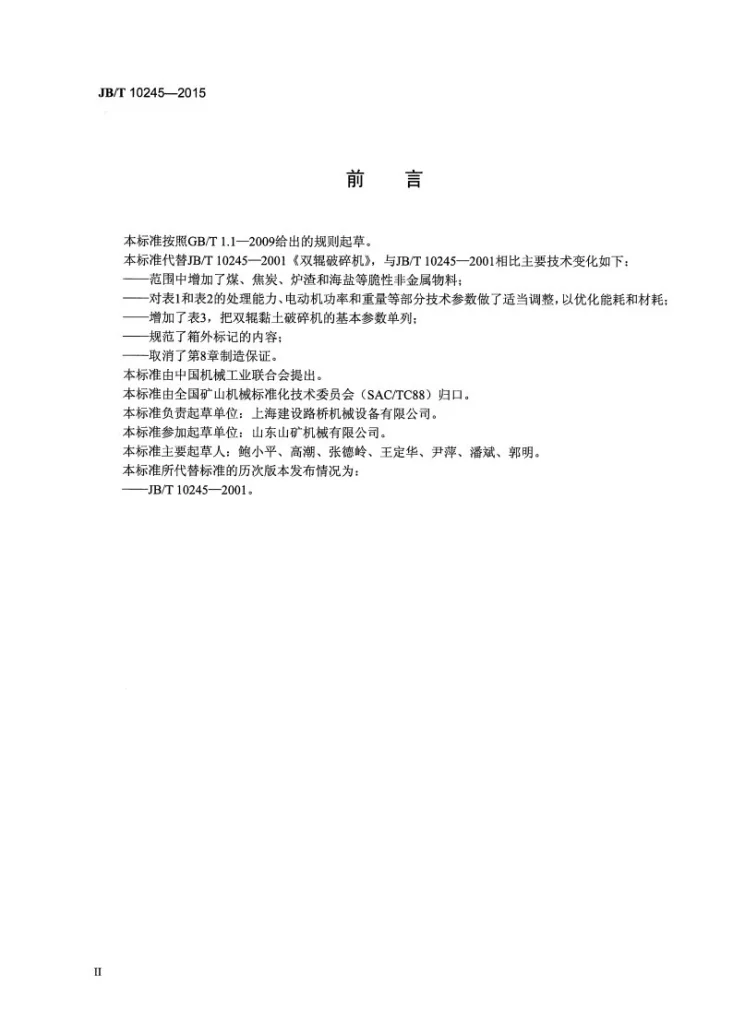 JB/T 10245—2015

前言

本标准按照GB/T 1.1—2009给出的规则起草。

本标准代替JB/T 10245—2001《双辊破碎机》，与JB/T 10245—2001相比主要技术变化如下：

——范围中增加了煤、焦炭、炉渣和海盐等脆性非金属物料；

——对表1和表2的处理能力、电动机功率和重量等部分技术参数做了适当调整，以优化能耗和材耗；

——增加了表3，把双辊黏土破碎机的基本参数单列；

——规范了箱外标记的内容；

——取消了第8章制造保证。

本标准由中国机械工业联合会提出。

本标准由全国矿山机械标准化技术委员会（SAC/TC88）归口。

本标准负责起草单位：上海建设路桥机械设备有限公司。

本标准参加起草单位：山东山矿机械有限公司。

本标准主要起草人：鲍小平、高潮、张德岭、王定华、尹萍、潘斌、郭明。

本标准所代替标准的历次版本发布情况为：

——JB/T 10245—2001。

II